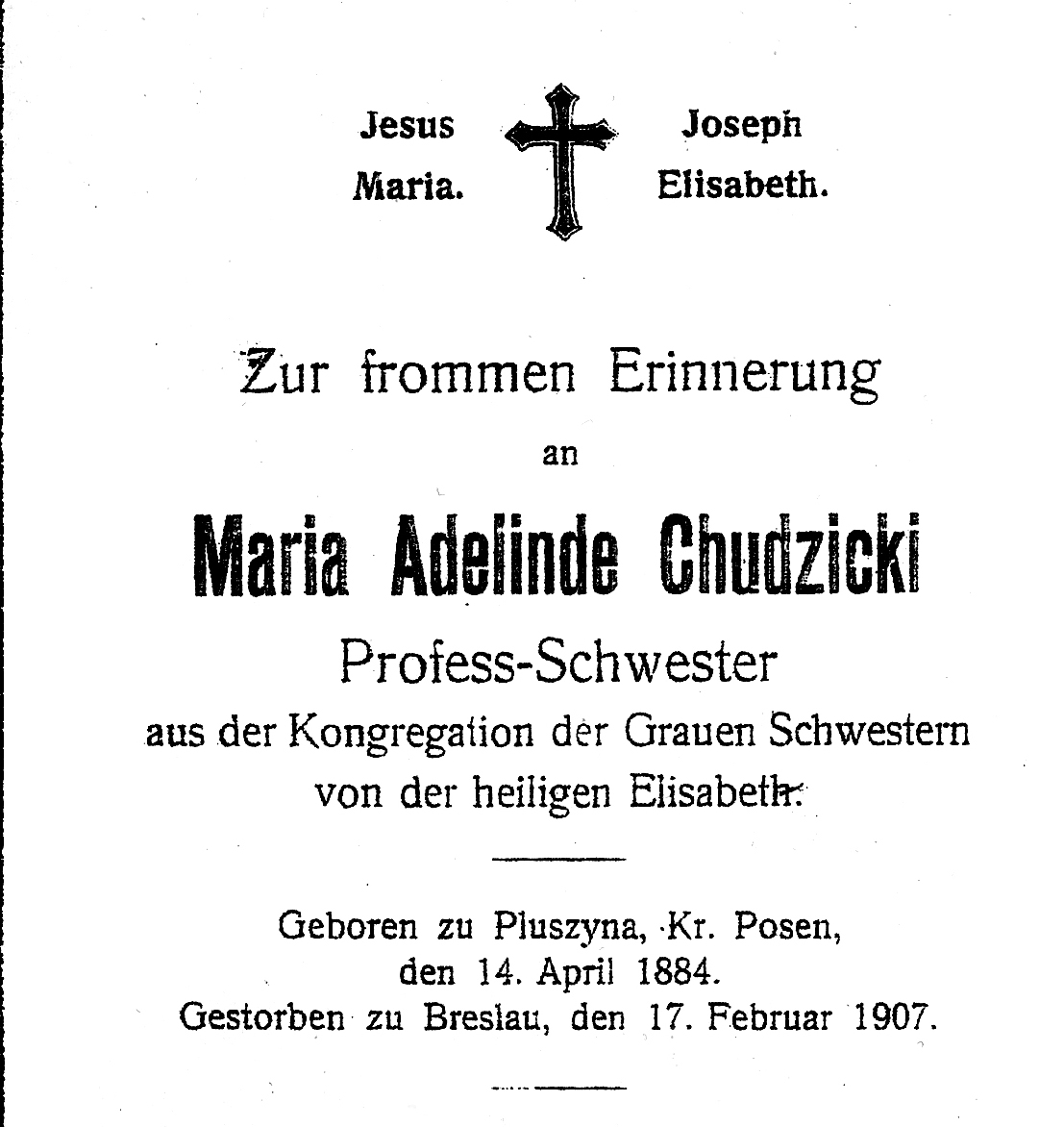 Jesus
Maria.

Joseph
Elisabeth.

Zur frommen Erinnerung

an

Maria Adelinde Chudzicki

Profess-Schwester

aus der Kongregation der Grauen Schwestern
von der heiligen Elisabeth.

Geboren zu Pluszyna, Kr. Posen,
den 14. April 1884.
Gestorben zu Breslau, den 17. Februar 1907.